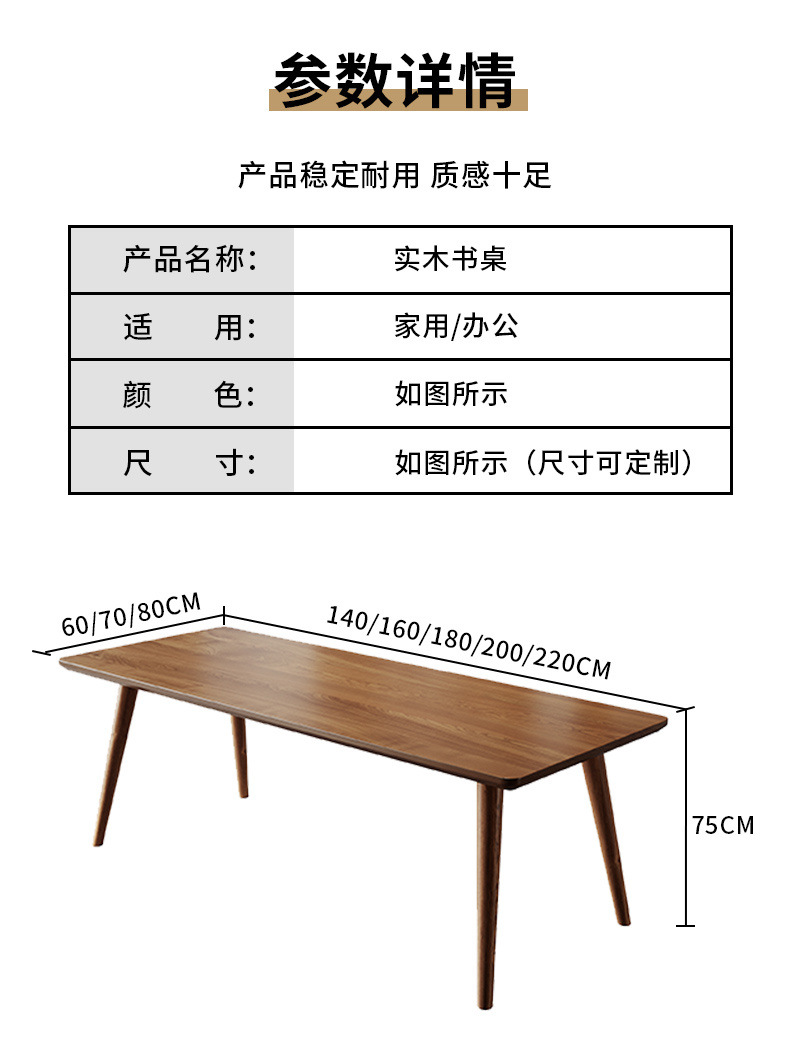 参数详情

产品稳定耐用 质感十足

| 产品名称: | 实木书桌 |
|---|---|
| 适　　用: | 家用/办公 |
| 颜　　色: | 如图所示 |
| 尺　　寸: | 如图所示（尺寸可定制） |

60/70/80CM

140/160/180/200/220CM

75CM